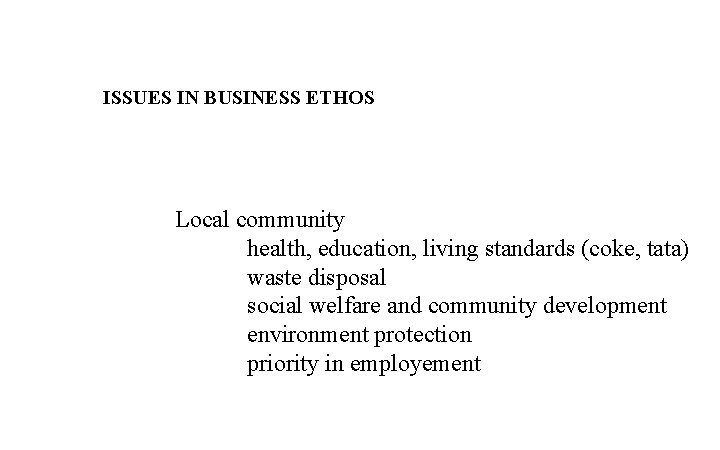 ISSUES IN BUSINESS ETHOS

Local community
health, education, living standards (coke, tata)
waste disposal
social welfare and community development
environment protection
priority in employement